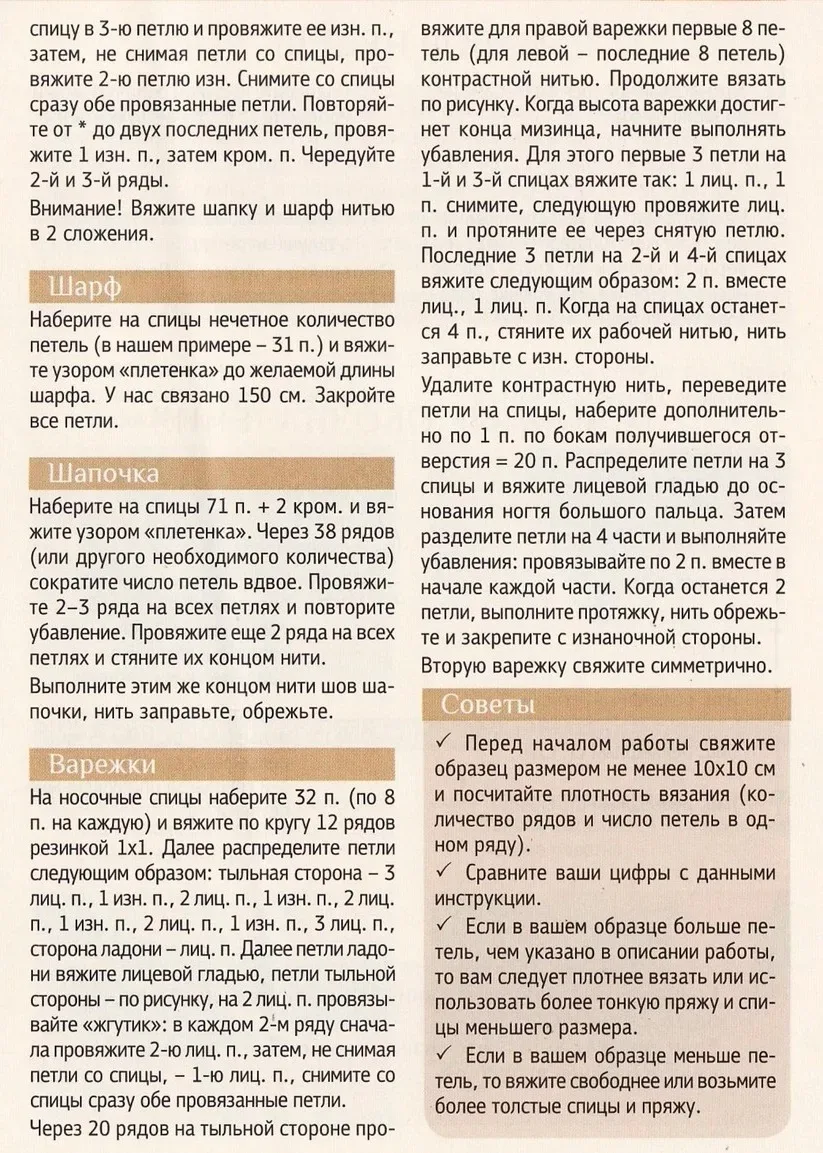 спицу в 3-ю петлю и провяжите ее изн. п., затем, не снимая петли со спицы, провяжите 2-ю петлю изн. Снимите со спицы сразу обе провязанные петли. Повторяйте от * до двух последних петель, провяжите 1 изн. п., затем кром. п. Чередуйте 2-й и 3-й ряды.

Внимание! Вяжите шапку и шарф нитью в 2 сложения.

Шарф

Наберите на спицы нечетное количество петель (в нашем примере – 31 п.) и вяжите узором «плетенка» до желаемой длины шарфа. У нас связано 150 см. Закройте все петли.

Шапочка

Наберите на спицы 71 п. + 2 кром. и вяжите узором «плетенка». Через 38 рядов (или другого необходимого количества) сократите число петель вдвое. Провяжите 2–3 ряда на всех петлях и повторите убавление. Провяжите еще 2 ряда на всех петлях и стяните их концом нити.

Выполните этим же концом нити шов шапочки, нить заправьте, обрежьте.

Варежки

На носочные спицы наберите 32 п. (по 8 п. на каждую) и вяжите по кругу 12 рядов резинкой 1х1. Далее распределите петли следующим образом: тыльная сторона – 3 лиц. п., 1 изн. п., 2 лиц. п., 1 изн. п., 2 лиц. п., 1 изн. п., 2 лиц. п., 1 изн. п., 3 лиц. п., сторона ладони – лиц. п. Далее петли ладони вяжите лицевой гладью, петли тыльной стороны – по рисунку, на 2 лиц. п. провязывайте «жгутик»: в каждом 2-м ряду сначала провяжите 2-ю лиц. п., затем, не снимая петли со спицы, – 1-ю лиц. п., снимите со спицы сразу обе провязанные петли.

Через 20 рядов на тыльной стороне провяжите для правой варежки первые 8 петель (для левой – последние 8 петель) контрастной нитью. Продолжите вязать по рисунку. Когда высота варежки достигнет конца мизинца, начните выполнять убавления. Для этого первые 3 петли на 1-й и 3-й спицах вяжите так: 1 лиц. п., 1 п. снимите, следующую провяжите лиц. п. и протяните ее через снятую петлю. Последние 3 петли на 2-й и 4-й спицах вяжите следующим образом: 2 п. вместе лиц., 1 лиц. п. Когда на спицах останется 4 п., стяните их рабочей нитью, нить заправьте с изн. стороны.

Удалите контрастную нить, переведите петли на спицы, наберите дополнительно по 1 п. по бокам получившегося отверстия = 20 п. Распределите петли на 3 спицы и вяжите лицевой гладью до основания ногтя большого пальца. Затем разделите петли на 4 части и выполняйте убавления: провязывайте по 2 п. вместе в начале каждой части. Когда останется 2 петли, выполните протяжку, нить обрежьте и закрепите с изнаночной стороны.

Вторую варежку свяжите симметрично.

Советы

✓ Перед началом работы свяжите образец размером не менее 10х10 см и посчитайте плотность вязания (количество рядов и число петель в одном ряду).

✓ Сравните ваши цифры с данными инструкции.

✓ Если в вашем образце больше петель, чем указано в описании работы, то вам следует плотнее вязать или использовать более тонкую пряжу и спицы меньшего размера.

✓ Если в вашем образце меньше петель, то вяжите свободнее или возьмите более толстые спицы и пряжу.